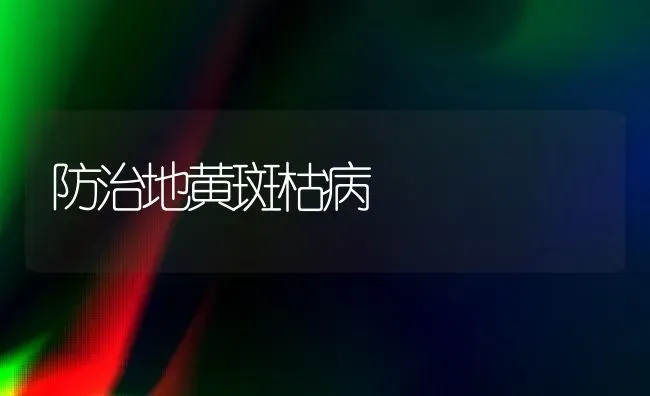 防治地黄斑枯病